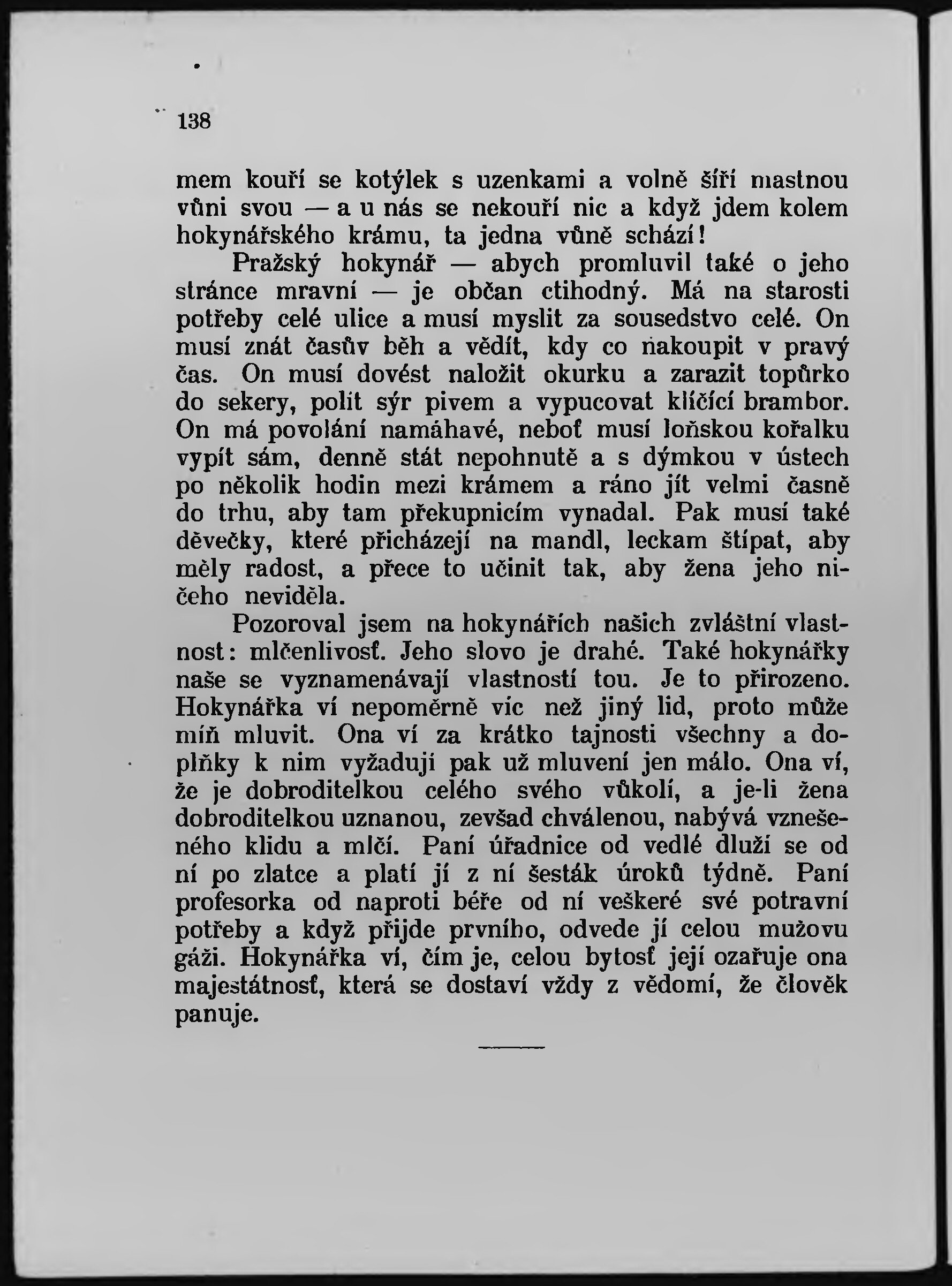 138

mem kouří se kotýlek s uzenkami a volně šíří mastnou vůni svou — a u nás se nekouří nic a když jdem kolem hokynářského krámu, ta jedna vůně schází!

Pražský hokynář — abych promluvil také o jeho stránce mravní — je občan ctihodný. Má na starosti potřeby celé ulice a musí myslit za sousedstvo celé. On musí znát časův běh a vědít, kdy co nakoupit v pravý čas. On musí dovést naložit okurku a zarazit topůrko do sekery, polit sýr pivem a vypucovat klíčící brambor. On má povolání namáhavé, neboť musí loňskou kořalku vypít sám, denně stát nepohnutě a s dýmkou v ústech po několik hodin mezi krámem a ráno jít velmi časně do trhu, aby tam překupnicím vynadal. Pak musí také děvečky, které přicházejí na mandl, leckam štípat, aby měly radost, a přece to učinit tak, aby žena jeho ničeho neviděla.

Pozoroval jsem na hokynářích našich zvláštní vlastnost: mlčenlivosť. Jeho slovo je drahé. Také hokynářky naše se vyznamenávají vlastností tou. Je to přirozeno. Hokynářka ví nepoměrně víc než jiný lid, proto může míň mluvit. Ona ví za krátko tajnosti všechny a doplňky k nim vyžadují pak už mluvení jen málo. Ona ví, že je dobroditelkou celého svého vůkolí, a je-li žena dobroditelkou uznanou, zevšad chválenou, nabývá vznešeného klidu a mlčí. Paní úřadnice od vedlé dluží se od ní po zlatce a platí jí z ní šesták úroků týdně. Paní profesorka od naproti béře od ní veškeré své potravní potřeby a když přijde prvního, odvede jí celou mužovu gáži. Hokynářka ví, čím je, celou bytosť její ozařuje ona majestátnosť, která se dostaví vždy z vědomí, že člověk panuje.